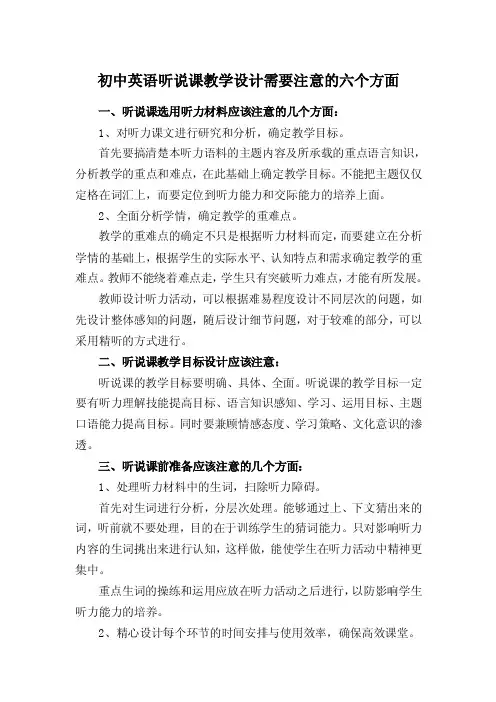 初中英语听说课教学设计需要注意的六个方面

一、听说课选用听力材料应该注意的几个方面：

1、对听力课文进行研究和分析，确定教学目标。

首先要搞清楚本听力语料的主题内容及所承载的重点语言知识，分析教学的重点和难点，在此基础上确定教学目标。不能把主题仅仅定格在词汇上，而要定位到听力能力和交际能力的培养上面。

2、全面分析学情，确定教学的重难点。

教学的重难点的确定不只是根据听力材料而定，而要建立在分析学情的基础上，根据学生的实际水平、认知特点和需求确定教学的重难点。教师不能绕着难点走，学生只有突破听力难点，才能有所发展。

教师设计听力活动，可以根据难易程度设计不同层次的问题，如先设计整体感知的问题，随后设计细节问题，对于较难的部分，可以采用精听的方式进行。

二、听说课教学目标设计应该注意：

听说课的教学目标要明确、具体、全面。听说课的教学目标一定要有听力理解技能提高目标、语言知识感知、学习、运用目标、主题口语能力提高目标。同时要兼顾情感态度、学习策略、文化意识的渗透。

三、听说课前准备应该注意的几个方面：

1、处理听力材料中的生词，扫除听力障碍。

首先对生词进行分析，分层次处理。能够通过上、下文猜出来的词，听前就不要处理，目的在于训练学生的猜词能力。只对影响听力内容的生词挑出来进行认知，这样做，能使学生在听力活动中精神更集中。

重点生词的操练和运用应放在听力活动之后进行，以防影响学生听力能力的培养。

2、精心设计每个环节的时间安排与使用效率，确保高效课堂。